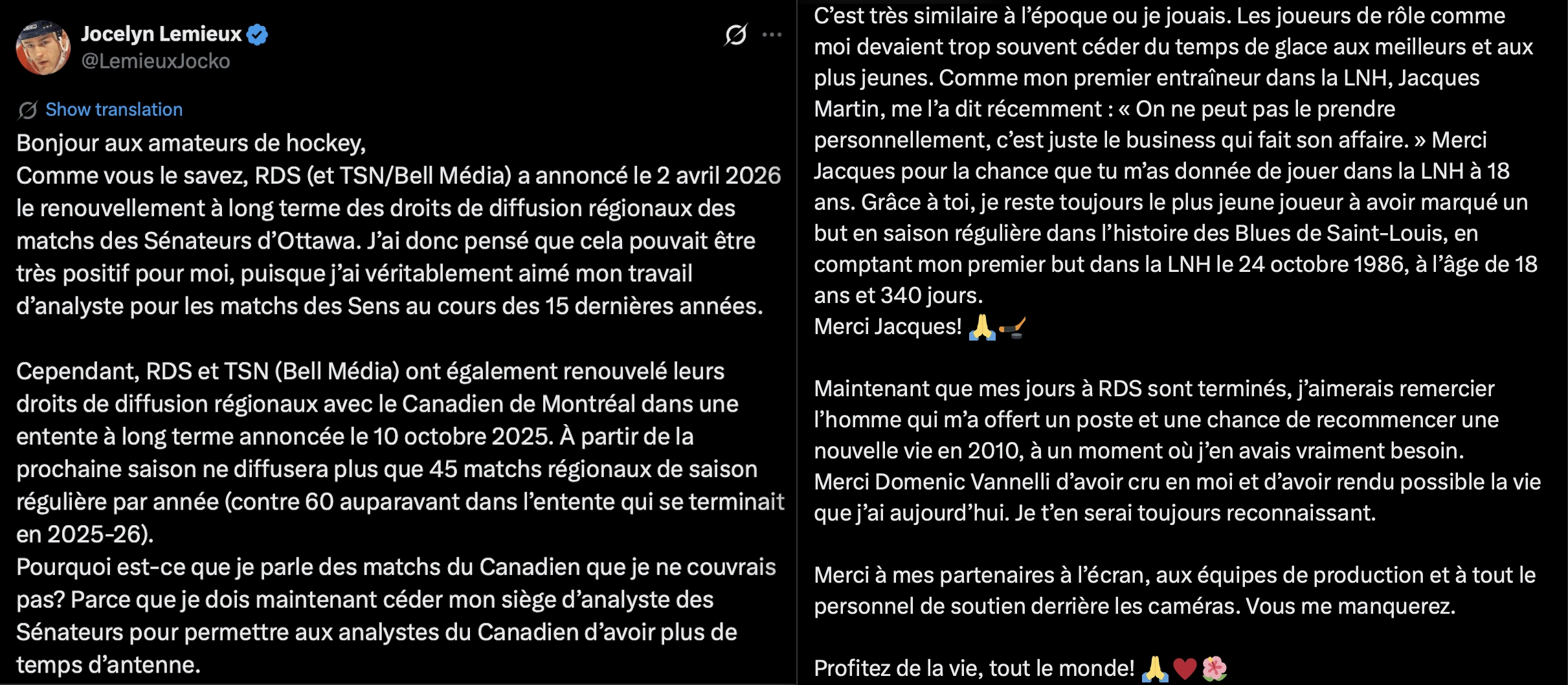 Jocelyn Lemieux
@LemieuxJocko

Show translation

Bonjour aux amateurs de hockey,
Comme vous le savez, RDS (et TSN/Bell Média) a annoncé le 2 avril 2026 le renouvellement à long terme des droits de diffusion régionaux des matchs des Sénateurs d'Ottawa. J'ai donc pensé que cela pouvait être très positif pour moi, puisque j'ai véritablement aimé mon travail d'analyste pour les matchs des Sens au cours des 15 dernières années.

Cependant, RDS et TSN (Bell Média) ont également renouvelé leurs droits de diffusion régionaux avec le Canadien de Montréal dans une entente à long terme annoncée le 10 octobre 2025. À partir de la prochaine saison ne diffusera plus que 45 matchs régionaux de saison régulière par année (contre 60 auparavant dans l'entente qui se terminait en 2025-26).
Pourquoi est-ce que je parle des matchs du Canadien que je ne couvrais pas? Parce que je dois maintenant céder mon siège d'analyste des Sénateurs pour permettre aux analystes du Canadien d'avoir plus de temps d'antenne.

C'est très similaire à l'époque ou je jouais. Les joueurs de rôle comme moi devaient trop souvent céder du temps de glace aux meilleurs et aux plus jeunes. Comme mon premier entraîneur dans la LNH, Jacques Martin, me l'a dit récemment : « On ne peut pas le prendre personnellement, c'est juste le business qui fait son affaire. » Merci Jacques pour la chance que tu m'as donnée de jouer dans la LNH à 18 ans. Grâce à toi, je reste toujours le plus jeune joueur à avoir marqué un but en saison régulière dans l'histoire des Blues de Saint-Louis, en comptant mon premier but dans la LNH le 24 octobre 1986, à l'âge de 18 ans et 340 jours.
Merci Jacques! 🙏🏒

Maintenant que mes jours à RDS sont terminés, j'aimerais remercier l'homme qui m'a offert un poste et une chance de recommencer une nouvelle vie en 2010, à un moment où j'en avais vraiment besoin.
Merci Domenic Vannelli d'avoir cru en moi et d'avoir rendu possible la vie que j'ai aujourd'hui. Je t'en serai toujours reconnaissant.

Merci à mes partenaires à l'écran, aux équipes de production et à tout le personnel de soutien derrière les caméras. Vous me manquerez.

Profitez de la vie, tout le monde! 🙏❤️🌺